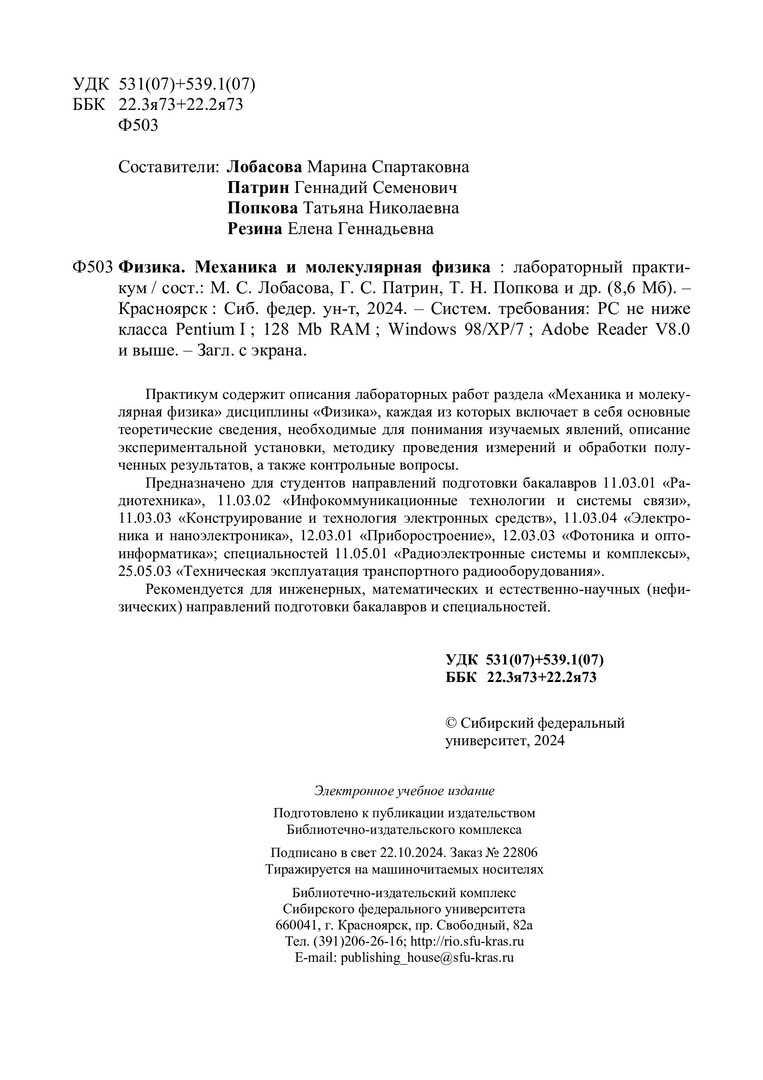 УДК 531(07)+539.1(07)
ББК 22.3я73+22.2я73
Ф503

Составители: Лобасова Марина Спартаковна
Патрин Геннадий Семенович
Попкова Татьяна Николаевна
Резина Елена Геннадьевна

Ф503 Физика. Механика и молекулярная физика : лабораторный практикум / сост.: М. С. Лобасова, Г. С. Патрин, Т. Н. Попкова и др. (8,6 Мб). – Красноярск : Сиб. федер. ун-т, 2024. – Систем. требования: PC не ниже класса Pentium I ; 128 Mb RAM ; Windows 98/XP/7 ; Adobe Reader V8.0 и выше. – Загл. с экрана.

Практикум содержит описания лабораторных работ раздела «Механика и молекулярная физика» дисциплины «Физика», каждая из которых включает в себя основные теоретические сведения, необходимые для понимания изучаемых явлений, описание экспериментальной установки, методику проведения измерений и обработки полученных результатов, а также контрольные вопросы.

Предназначено для студентов направлений подготовки бакалавров 11.03.01 «Радиотехника», 11.03.02 «Инфокоммуникационные технологии и системы связи», 11.03.03 «Конструирование и технология электронных средств», 11.03.04 «Электроника и наноэлектроника», 12.03.01 «Приборостроение», 12.03.03 «Фотоника и оптоинформатика»; специальностей 11.05.01 «Радиоэлектронные системы и комплексы», 25.05.03 «Техническая эксплуатация транспортного радиооборудования».

Рекомендуется для инженерных, математических и естественно-научных (нефизических) направлений подготовки бакалавров и специальностей.

УДК 531(07)+539.1(07)
ББК 22.3я73+22.2я73

© Сибирский федеральный университет, 2024

Электронное учебное издание

Подготовлено к публикации издательством
Библиотечно-издательского комплекса

Подписано в свет 22.10.2024. Заказ № 22806
Тиражируется на машиночитаемых носителях

Библиотечно-издательский комплекс
Сибирского федерального университета
660041, г. Красноярск, пр. Свободный, 82а
Тел. (391)206-26-16; http://rio.sfu-kras.ru
E-mail: publishing_house@sfu-kras.ru